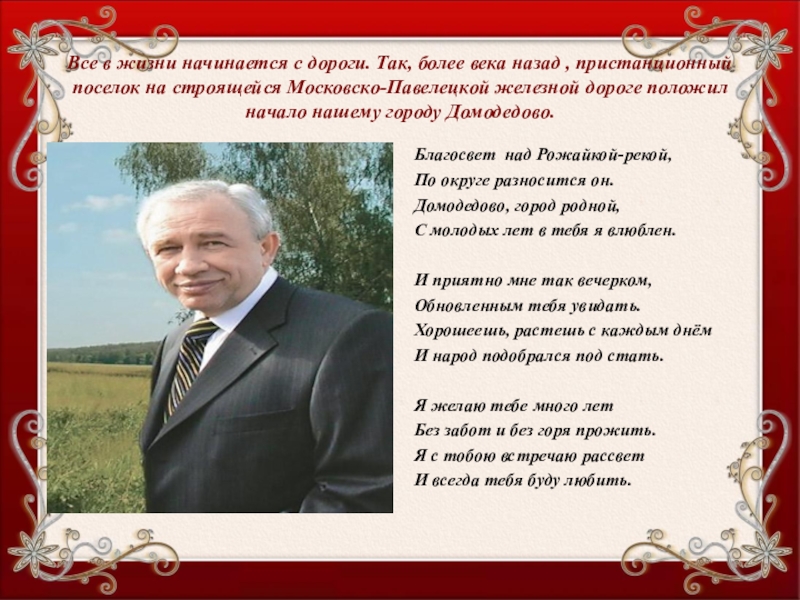 Все в жизни начинается с дороги. Так, более века назад , пристанционный поселок на строящейся Московско-Павелецкой железной дороге положил начало нашему городу Домодедово.

Благосвет над Рожайкой-рекой,
По округе разносится он.
Домодедово, город родной,
С молодых лет в тебя я влюблен.

И приятно мне так вечерком,
Обновленным тебя увидать.
Хорошеешь, растешь с каждым днём
И народ подобрался под стать.

Я желаю тебе много лет
Без забот и без горя прожить.
Я с тобою встречаю рассвет
И всегда тебя буду любить.